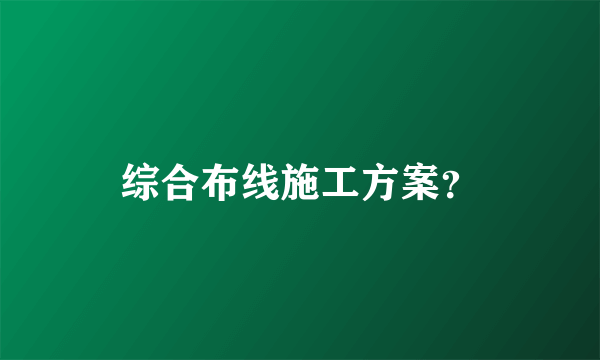 综合布线施工方案?